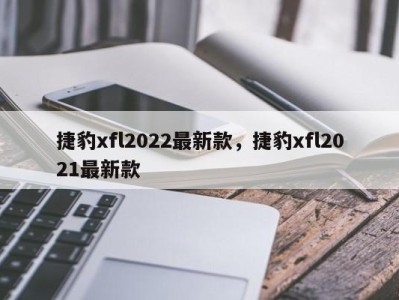 捷豹xfl2022最新款，捷豹xfl2021最新款